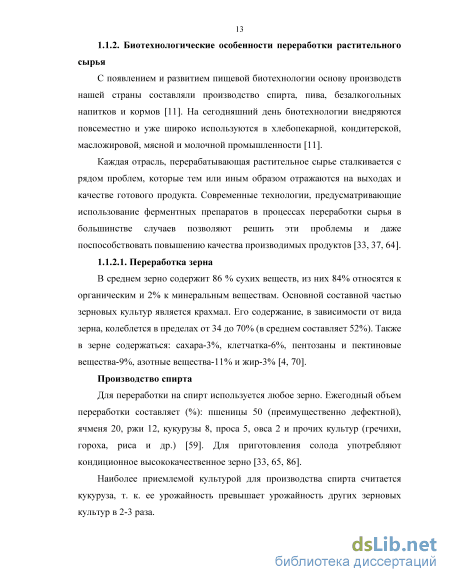 13

1.1.2. Биотехнологические особенности переработки растительного сырья

С появлением и развитием пищевой биотехнологии основу производств нашей страны составляли производство спирта, пива, безалкогольных напитков и кормов [11]. На сегодняшний день биотехнологии внедряются повсеместно и уже широко используются в хлебопекарной, кондитерской, масложировой, мясной и молочной промышленности [11].

Каждая отрасль, перерабатывающая растительное сырье сталкивается с рядом проблем, которые тем или иным образом отражаются на выходах и качестве готового продукта. Современные технологии, предусматривающие использование ферментных препаратов в процессах переработки сырья в большинстве случаев позволяют решить эти проблемы и даже поспособствовать повышению качества производимых продуктов [33, 37, 64].

1.1.2.1. Переработка зерна

В среднем зерно содержит 86 % сухих веществ, из них 84% относятся к органическим и 2% к минеральным веществам. Основной составной частью зерновых культур является крахмал. Его содержание, в зависимости от вида зерна, колеблется в пределах от 34 до 70% (в среднем составляет 52%). Также в зерне содержаться: сахара-3%, клетчатка-6%, пентозаны и пектиновые вещества-9%, азотные вещества-11% и жир-3% [4, 70].

Производство спирта

Для переработки на спирт используется любое зерно. Ежегодный объем переработки составляет (%): пшеницы 50 (преимущественно дефектной), ячменя 20, ржи 12, кукурузы 8, проса 5, овса 2 и прочих культур (гречихи, гороха, риса и др.) [59]. Для приготовления солода употребляют кондиционное высококачественное зерно [33, 65, 86].

Наиболее приемлемой культурой для производства спирта считается кукуруза, т. к. ее урожайность превышает урожайность других зерновых культур в 2-3 раза.

dsLib.net
библиотека диссертаций